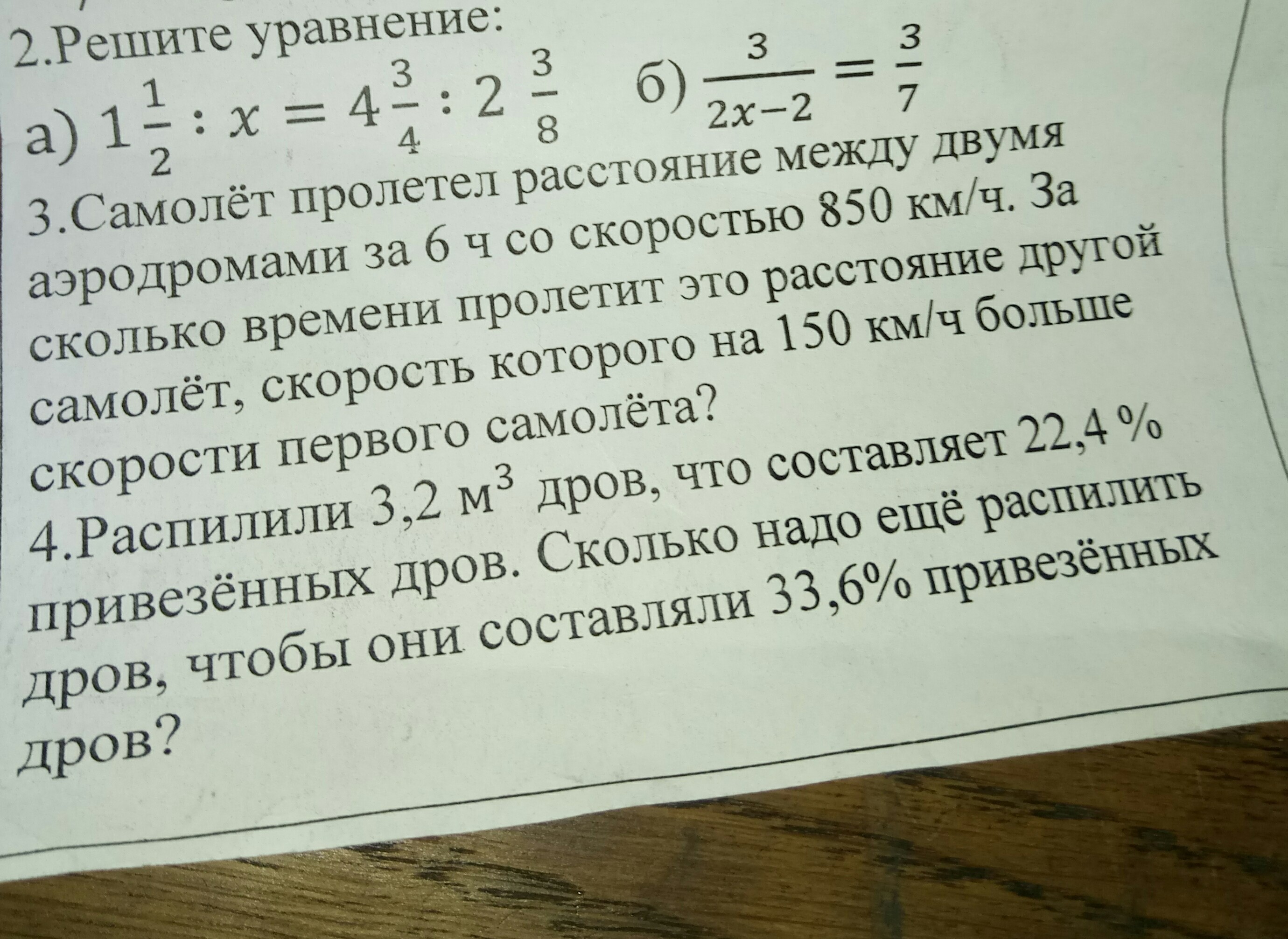 2.Решите уравнение:

а) $1\frac{1}{2} : x = 4\frac{3}{4} : 2\frac{3}{8}$ б) $\frac{3}{2x-2} = \frac{3}{7}$

3.Самолёт пролетел расстояние между двумя аэродромами за 6 ч со скоростью 850 км/ч. За сколько времени пролетит это расстояние другой самолёт, скорость которого на 150 км/ч больше скорости первого самолёта?

4.Распилили 3,2 $м^3$ дров, что составляет 22,4 % привезённых дров. Сколько надо ещё распилить дров, чтобы они составляли 33,6% привезённых дров?